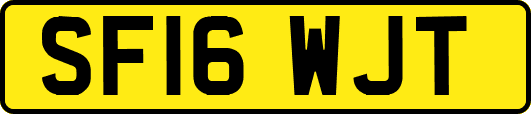 SF16 WJT